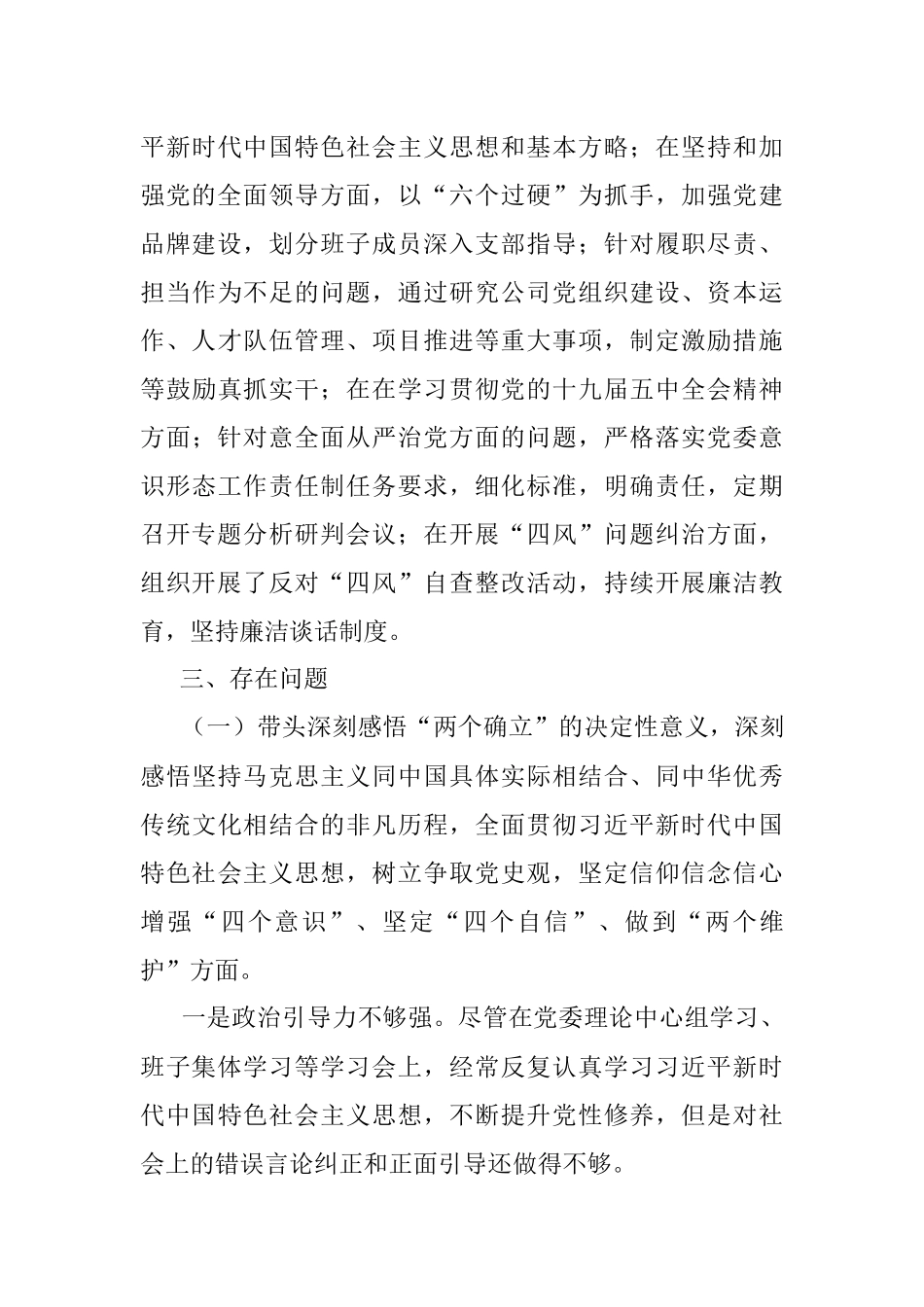 平新时代中国特色社会主义思想和基本方略；在坚持和加强党的全面领导方面，以“六个过硬”为抓手，加强党建品牌建设，划分班子成员深入支部指导；针对履职尽责、担当作为不足的问题，通过研究公司党组织建设、资本运作、人才队伍管理、项目推进等重大事项，制定激励措施等鼓励真抓实干；在在学习贯彻党的十九届五中全会精神方面；针对意全面从严治党方面的问题，严格落实党委意识形态工作责任制任务要求，细化标准，明确责任，定期召开专题分析研判会议；在开展“四风”问题纠治方面，组织开展了反对“四风”自查整改活动，持续开展廉洁教育，坚持廉洁谈话制度。

三、存在问题

（一）带头深刻感悟“两个确立”的决定性意义，深刻感悟坚持马克思主义同中国具体实际相结合、同中华优秀传统文化相结合的非凡历程，全面贯彻习近平新时代中国特色社会主义思想，树立争取党史观，坚定信仰信念信心增强“四个意识”、坚定“四个自信”、做到“两个维护”方面。

一是政治引导力不够强。尽管在党委理论中心组学习、班子集体学习等学习会上，经常反复认真学习习近平新时代中国特色社会主义思想，不断提升党性修养，但是对社会上的错误言论纠正和正面引导还做得不够。